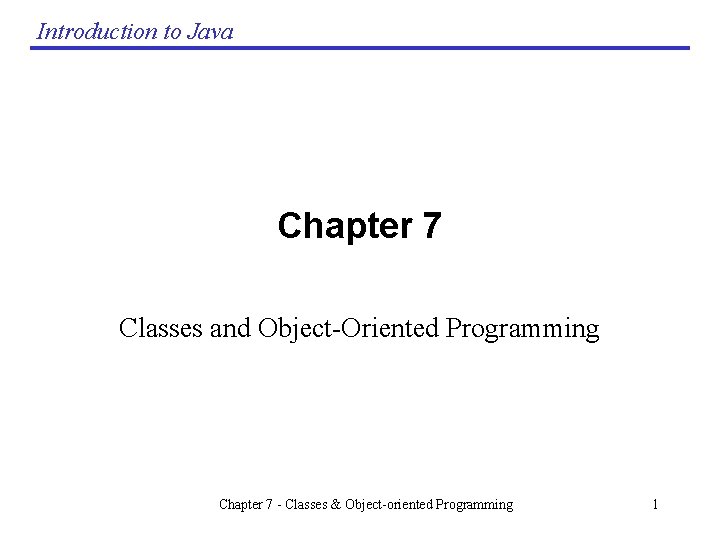 Introduction to Java

Chapter 7

Classes and Object-Oriented Programming

Chapter 7 - Classes & Object-oriented Programming

1